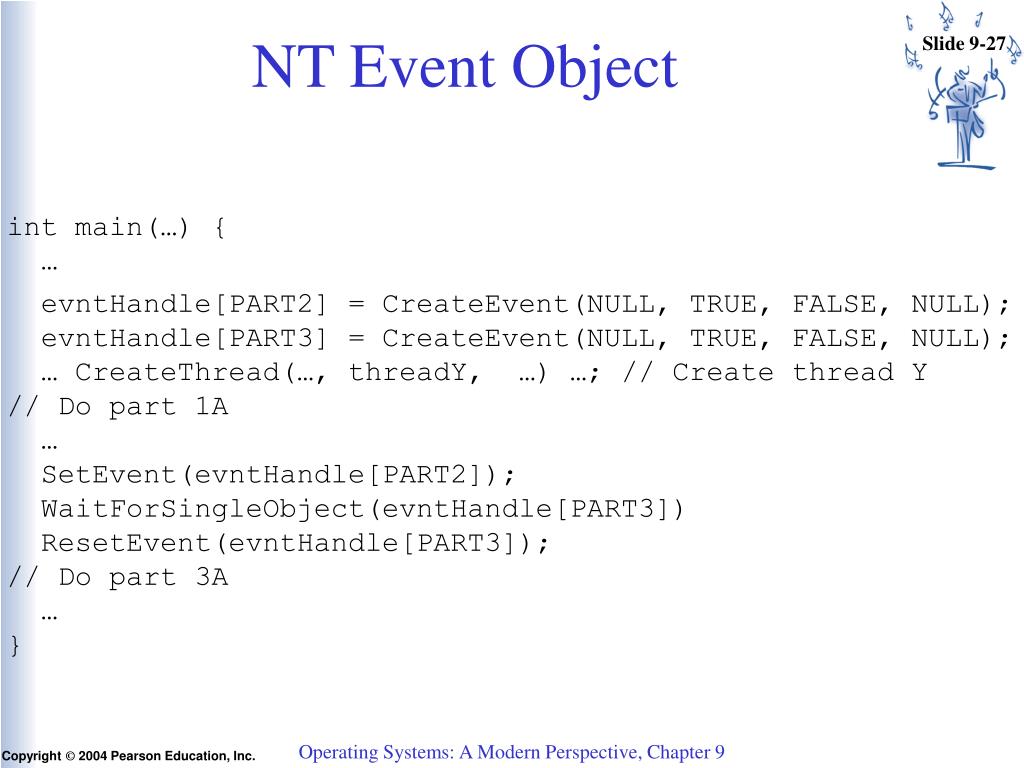 NT Event Object

Slide 9-27

int main(…) {
  …
  evntHandle[PART2] = CreateEvent(NULL, TRUE, FALSE, NULL);
  evntHandle[PART3] = CreateEvent(NULL, TRUE, FALSE, NULL);
  … CreateThread(…, threadY, …) …; // Create thread Y
// Do part 1A
  …
  SetEvent(evntHandle[PART2]);
  WaitForSingleObject(evntHandle[PART3])
  ResetEvent(evntHandle[PART3]);
// Do part 3A
  …
}

Copyright © 2004 Pearson Education, Inc.

Operating Systems: A Modern Perspective, Chapter 9